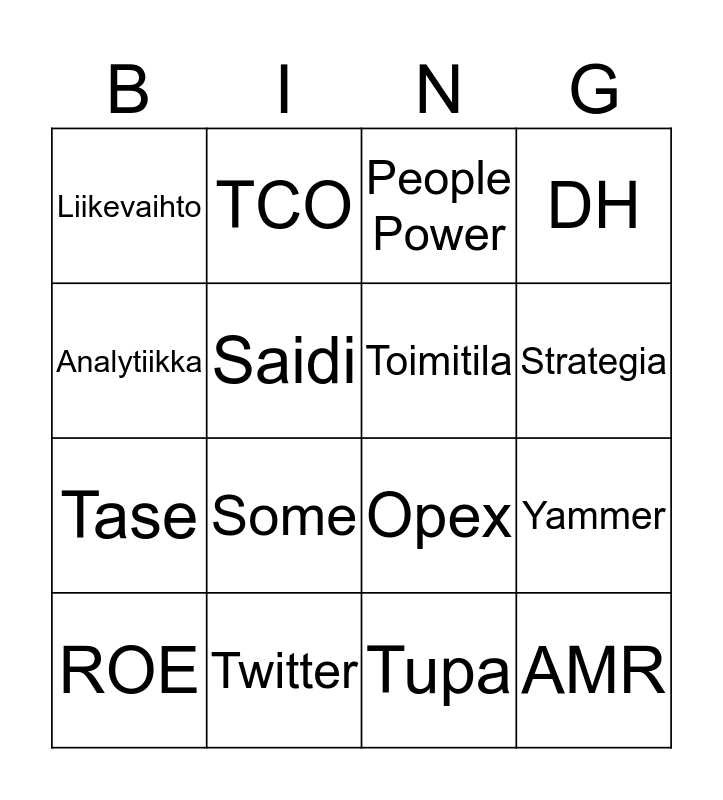 | B | I | N | G |
|---|---|---|---|
| Liikevaihto | TCO | People Power | DH |
| Analytiikka | Saidi | Toimitila | Strategia |
| Tase | Some | Opex | Yammer |
| ROE | Twitter | Tupa | AMR |